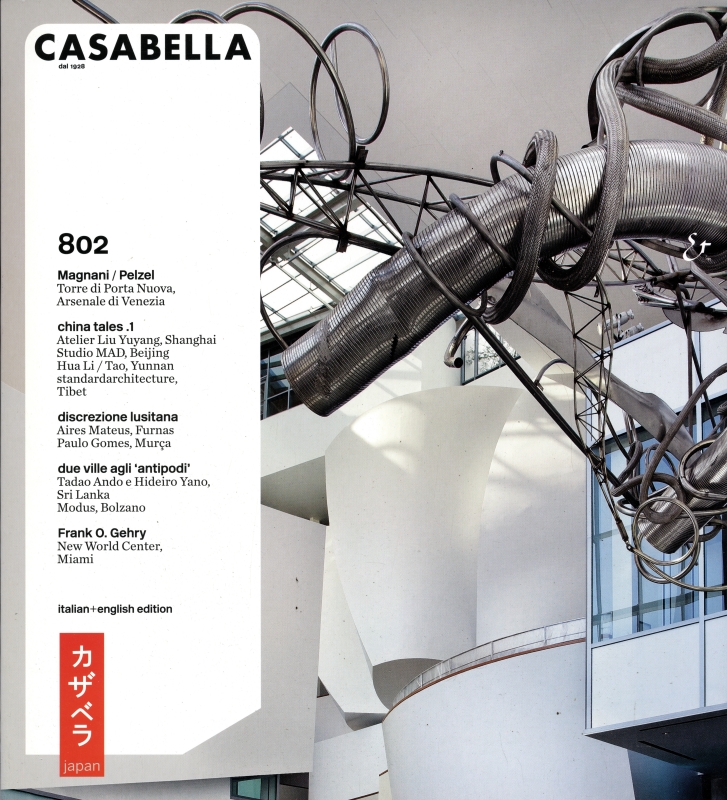 CASABELLA
dal 1928

802

Magnani / Pelzel
Torre di Porta Nuova, Arsenale di Venezia

china tales .1
Atelier Liu Yuyang, Shanghai
Studio MAD, Beijing
Hua Li / Tao, Yunnan
standardarchitecture, Tibet

discrezione lusitana
Aires Mateus, Furnas
Paulo Gomes, Murça

due ville agli 'antipodi'
Tadao Ando e Hideiro Yano, Sri Lanka
Modus, Bolzano

Frank O. Gehry
New World Center, Miami

italian+english edition

カザベラ
japan

&